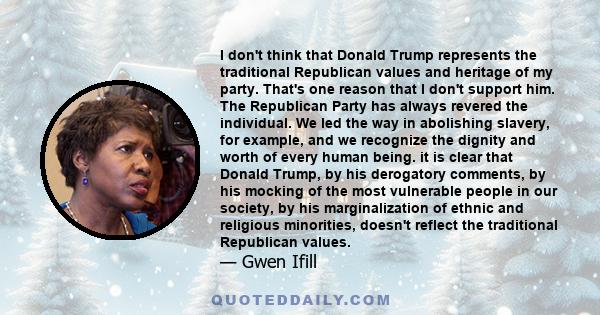 I don't think that Donald Trump represents the traditional Republican values and heritage of my party. That's one reason that I don't support him. The Republican Party has always revered the individual. We led the way in abolishing slavery, for example, and we recognize the dignity and worth of every human being. it is clear that Donald Trump, by his derogatory comments, by his mocking of the most vulnerable people in our society, by his marginalization of ethnic and religious minorities, doesn't reflect the traditional Republican values.
— Gwen Ifill

QUOTEDDAILY.COM